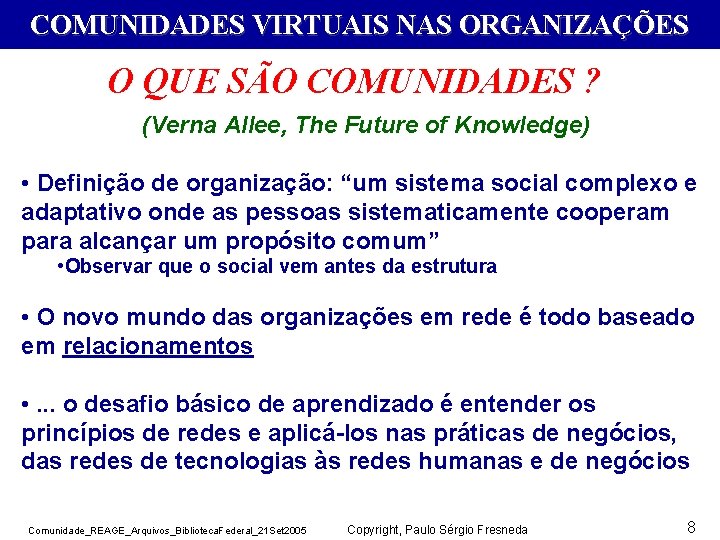 COMUNIDADES VIRTUAIS NAS ORGANIZAÇÕES

O QUE SÃO COMUNIDADES ?

(Verna Allee, The Future of Knowledge)

• Definição de organização: “um sistema social complexo e adaptativo onde as pessoas sistematicamente cooperam para alcançar um propósito comum”

•Observar que o social vem antes da estrutura

• O novo mundo das organizações em rede é todo baseado em relacionamentos

• ... o desafio básico de aprendizado é entender os princípios de redes e aplicá-los nas práticas de negócios, das redes de tecnologias às redes humanas e de negócios

Comunidade_REAGE_Arquivos_BibliotecaFederal_21Set2005 Copyright, Paulo Sérgio Fresneda 8